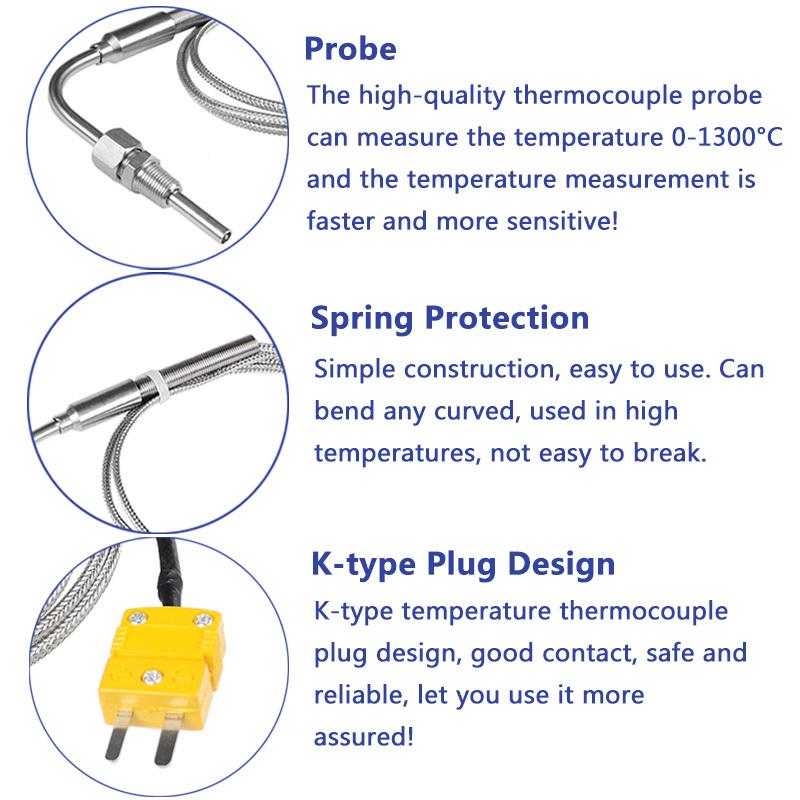 Probe

The high-quality thermocouple probe can measure the temperature 0-1300°C and the temperature measurement is faster and more sensitive!

Spring Protection

Simple construction, easy to use. Can bend any curved, used in high temperatures, not easy to break.

K-type Plug Design

K-type temperature thermocouple plug design, good contact, safe and reliable, let you use it more assured!